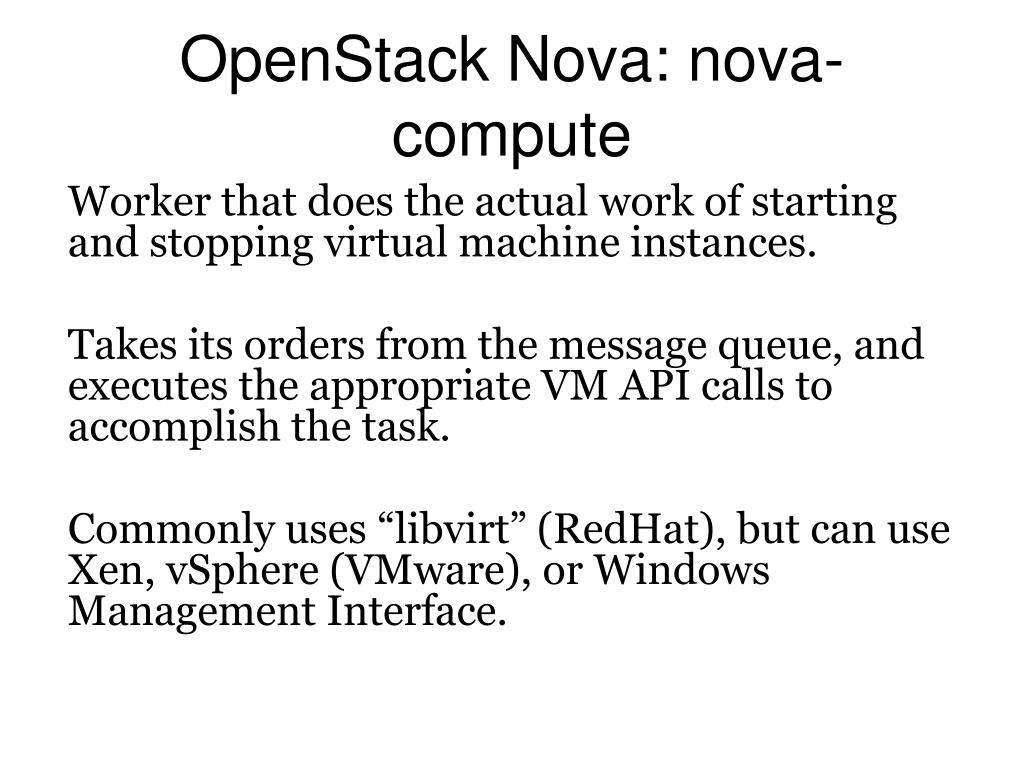 OpenStack Nova: nova-compute

Worker that does the actual work of starting and stopping virtual machine instances.

Takes its orders from the message queue, and executes the appropriate VM API calls to accomplish the task.

Commonly uses “libvirt” (RedHat), but can use Xen, vSphere (VMware), or Windows Management Interface.